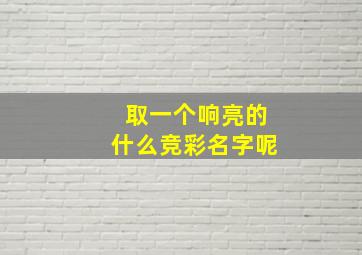 取一个响亮的
什么竞彩名字呢